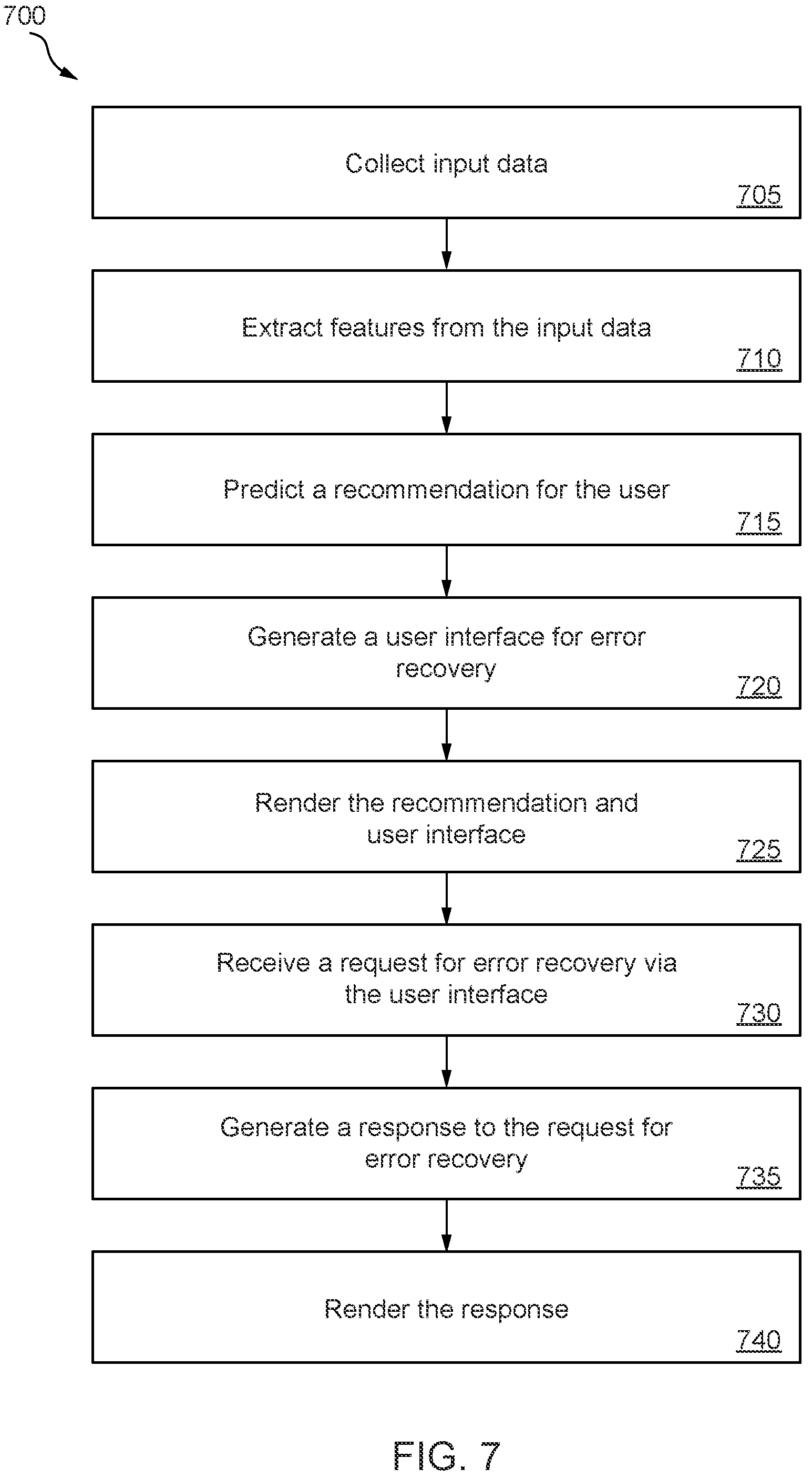 700

Collect input data
705

Extract features from the input data
710

Predict a recommendation for the user
715

Generate a user interface for error recovery
720

Render the recommendation and user interface
725

Receive a request for error recovery via the user interface
730

Generate a response to the request for error recovery
735

Render the response
740

FIG. 7